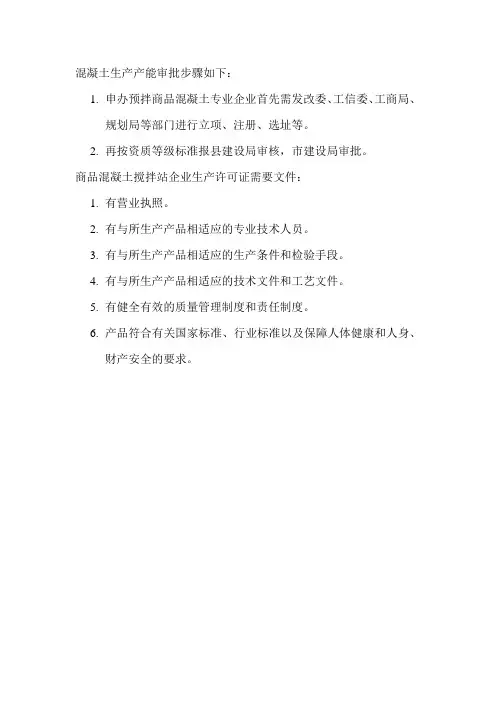 混凝土生产产能审批步骤如下：

1. 申办预拌商品混凝土专业企业首先需发改委、工信委、工商局、规划局等部门进行立项、注册、选址等。

2. 再按资质等级标准报县建设局审核，市建设局审批。

商品混凝土搅拌站企业生产许可证需要文件：

1. 有营业执照。

2. 有与所生产产品相适应的专业技术人员。

3. 有与所生产产品相适应的生产条件和检验手段。

4. 有与所生产产品相适应的技术文件和工艺文件。

5. 有健全有效的质量管理制度和责任制度。

6. 产品符合有关国家标准、行业标准以及保障人体健康和人身、财产安全的要求。